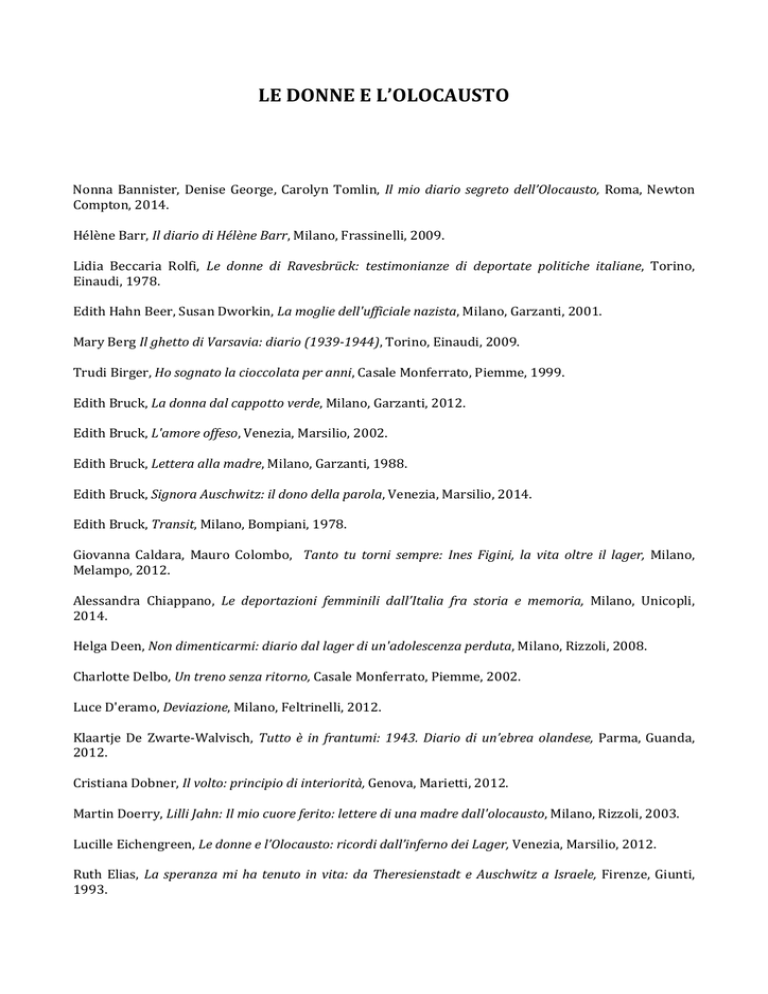 LE DONNE E L'OLOCAUSTO

Nonna Bannister, Denise George, Carolyn Tomlin, Il mio diario segreto dell'Olocausto, Roma, Newton Compton, 2014.

Hélène Barr, Il diario di Hélène Barr, Milano, Frassinelli, 2009.

Lidia Beccaria Rolfi, Le donne di Ravesbrück: testimonianze di deportate politiche italiane, Torino, Einaudi, 1978.

Edith Hahn Beer, Susan Dworkin, La moglie dell'ufficiale nazista, Milano, Garzanti, 2001.

Mary Berg Il ghetto di Varsavia: diario (1939-1944), Torino, Einaudi, 2009.

Trudi Birger, Ho sognato la cioccolata per anni, Casale Monferrato, Piemme, 1999.

Edith Bruck, La donna dal cappotto verde, Milano, Garzanti, 2012.

Edith Bruck, L'amore offeso, Venezia, Marsilio, 2002.

Edith Bruck, Lettera alla madre, Milano, Garzanti, 1988.

Edith Bruck, Signora Auschwitz: il dono della parola, Venezia, Marsilio, 2014.

Edith Bruck, Transit, Milano, Bompiani, 1978.

Giovanna Caldara, Mauro Colombo, Tanto tu torni sempre: Ines Figini, la vita oltre il lager, Milano, Melampo, 2012.

Alessandra Chiappano, Le deportazioni femminili dall'Italia fra storia e memoria, Milano, Unicopli, 2014.

Helga Deen, Non dimenticarmi: diario dal lager di un'adolescenza perduta, Milano, Rizzoli, 2008.

Charlotte Delbo, Un treno senza ritorno, Casale Monferrato, Piemme, 2002.

Luce D'eramo, Deviazione, Milano, Feltrinelli, 2012.

Klaartje De Zwarte-Walvisch, Tutto è in frantumi: 1943. Diario di un'ebrea olandese, Parma, Guanda, 2012.

Cristiana Dobner, Il volto: principio di interiorità, Genova, Marietti, 2012.

Martin Doerry, Lilli Jahn: Il mio cuore ferito: lettere di una madre dall'olocausto, Milano, Rizzoli, 2003.

Lucille Eichengreen, Le donne e l'Olocausto: ricordi dall'inferno dei Lager, Venezia, Marsilio, 2012.

Ruth Elias, La speranza mi ha tenuto in vita: da Theresienstadt e Auschwitz a Israele, Firenze, Giunti, 1993.